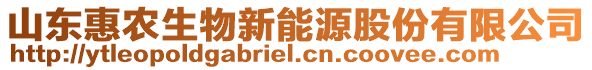 山东惠农生物新能源股份有限公司
http://ytleopoldgabriel.cn.coovee.com